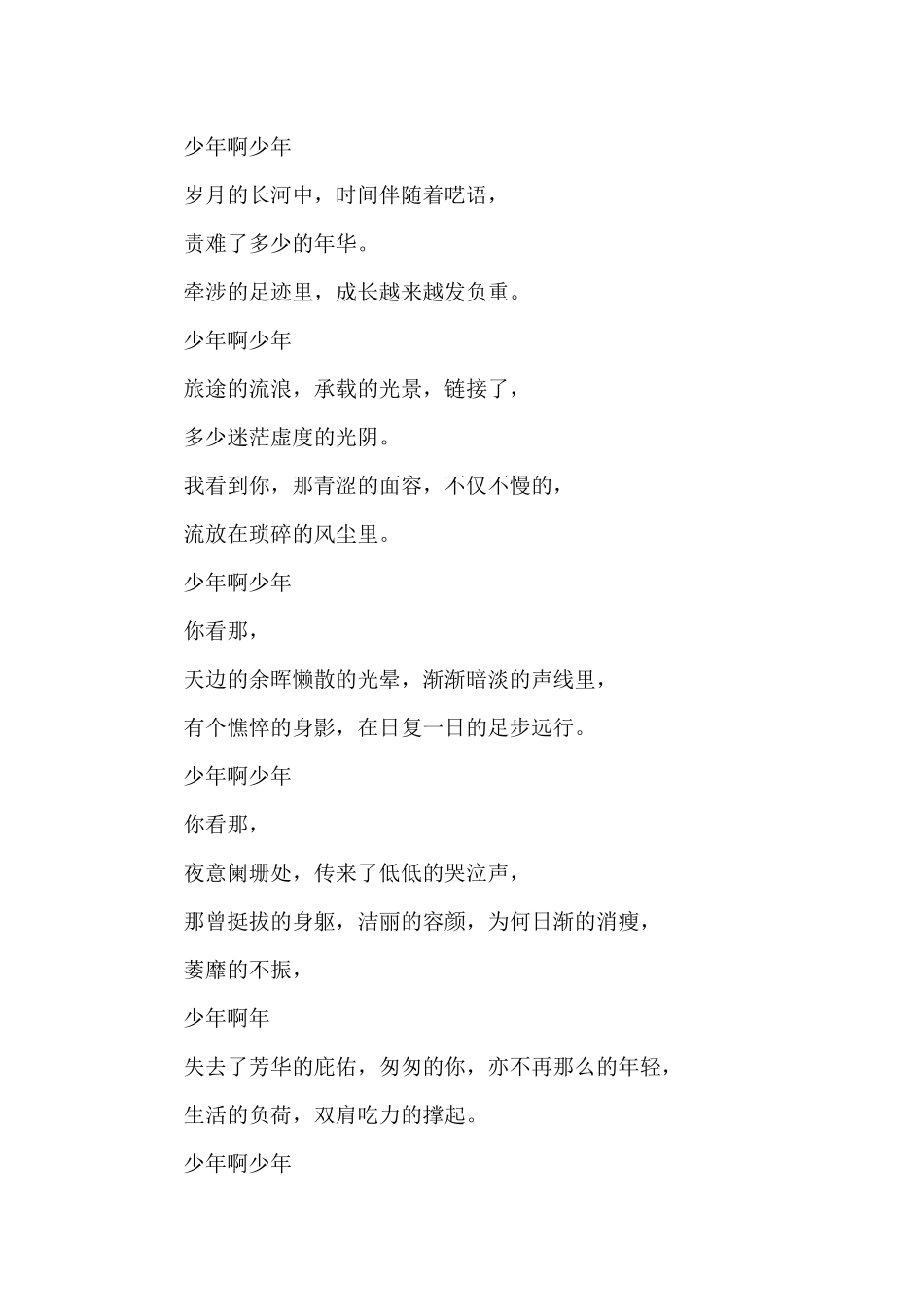 少年啊少年

岁月的长河中，时间伴随着呓语，

责难了多少的年华。

牵涉的足迹里，成长越来越发负重。

少年啊少年

旅途的流浪，承载的光景，链接了，

多少迷茫虚度的光阴。

我看到你，那青涩的面容，不仅不慢的，

流放在琐碎的风尘里。

少年啊少年

你看那，

天边的余晖懒散的光晕，渐渐暗淡的声线里，

有个憔悴的身影，在日复一日的足步远行。

少年啊少年

你看那，

夜意阑珊处，传来了低低的哭泣声，

那曾挺拔的身躯，洁丽的容颜，为何日渐的消瘦，

萎靡的不振，

少年啊年

失去了芳华的庇佑，匆匆的你，亦不再那么的年轻，

生活的负荷，双肩吃力的撑起。

少年啊少年